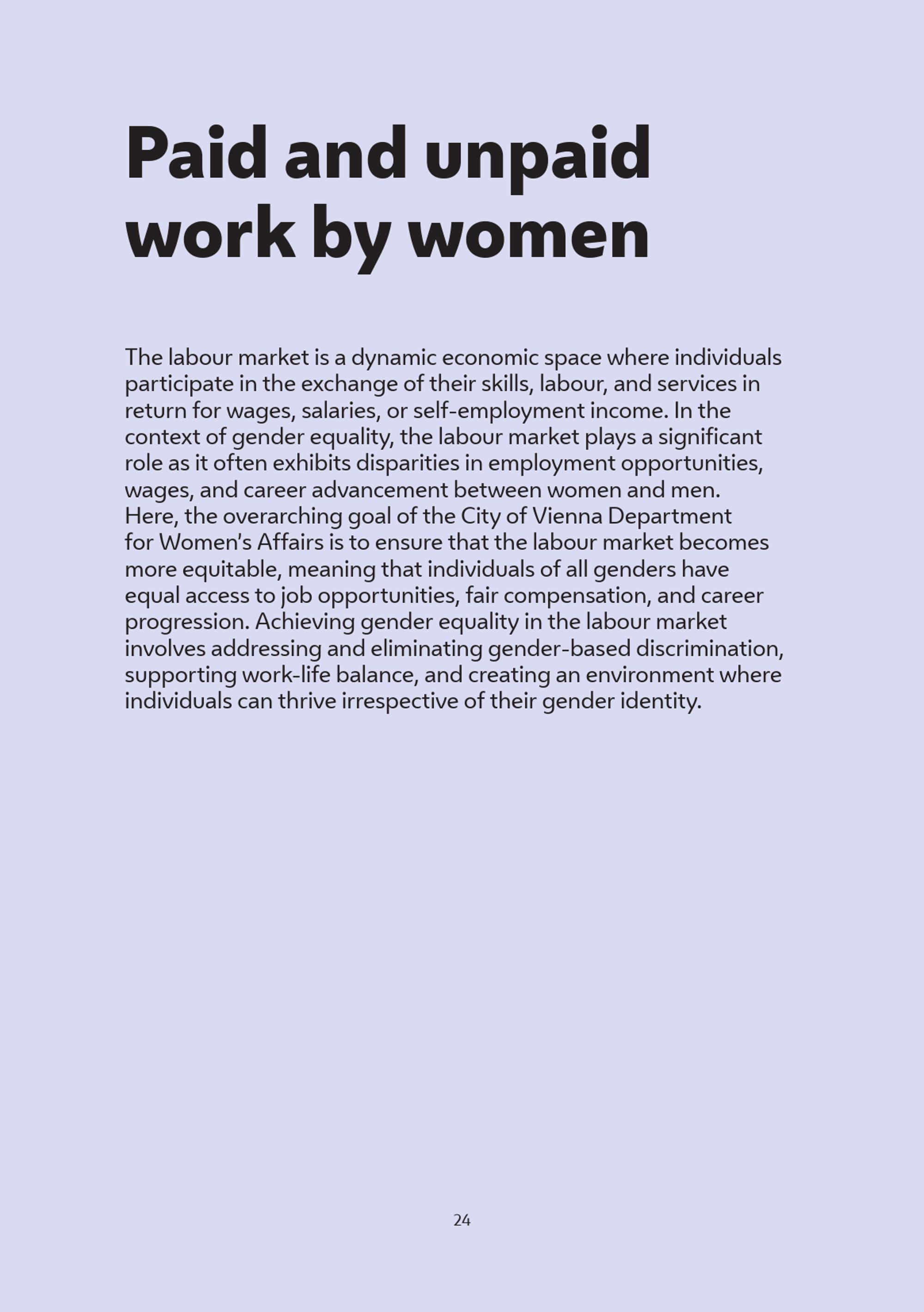 Paid and unpaid work by women

The labour market is a dynamic economic space where individuals participate in the exchange of their skills, labour, and services in return for wages, salaries, or self-employment income. In the context of gender equality, the labour market plays a significant role as it often exhibits disparities in employment opportunities, wages, and career advancement between women and men. Here, the overarching goal of the City of Vienna Department for Women's Affairs is to ensure that the labour market becomes more equitable, meaning that individuals of all genders have equal access to job opportunities, fair compensation, and career progression. Achieving gender equality in the labour market involves addressing and eliminating gender-based discrimination, supporting work-life balance, and creating an environment where individuals can thrive irrespective of their gender identity.

24